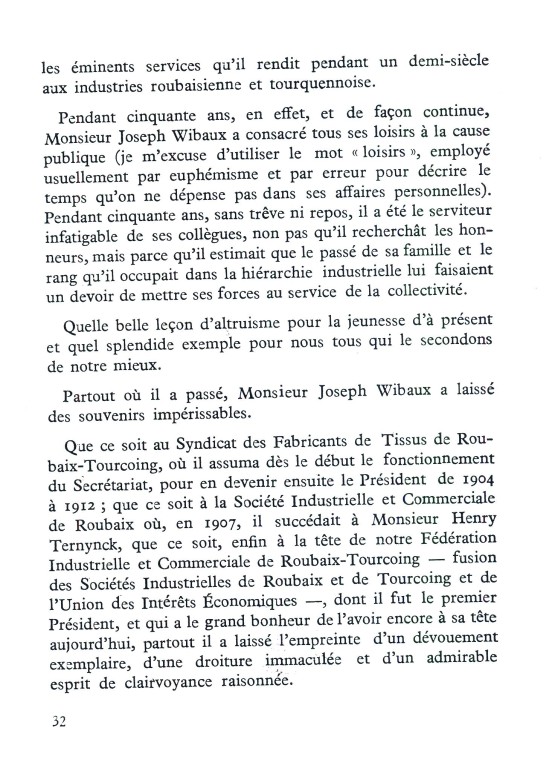 les éminents services qu'il rendit pendant un demi-siècle aux industries roubaisienne et tourquennoise.

Pendant cinquante ans, en effet, et de façon continue, Monsieur Joseph Wibaux a consacré tous ses loisirs à la cause publique (je m'excuse d'utiliser le mot « loisirs », employé usuellement par euphémisme et par erreur pour décrire le temps qu'on ne dépense pas dans ses affaires personnelles). Pendant cinquante ans, sans trêve ni repos, il a été le serviteur infatigable de ses collègues, non pas qu'il recherchât les honneurs, mais parce qu'il estimait que le passé de sa famille et le rang qu'il occupait dans la hiérarchie industrielle lui faisaient un devoir de mettre ses forces au service de la collectivité.

Quelle belle leçon d'altruisme pour la jeunesse d'à présent et quel splendide exemple pour nous tous qui le secondons de notre mieux.

Partout où il a passé, Monsieur Joseph Wibaux a laissé des souvenirs impérissables.

Que ce soit au Syndicat des Fabricants de Tissus de Roubaix-Tourcoing, où il assuma dès le début le fonctionnement du Secrétariat, pour en devenir ensuite le Président de 1904 à 1912 ; que ce soit à la Société Industrielle et Commerciale de Roubaix où, en 1907, il succédait à Monsieur Henry Ternynck, que ce soit, enfin à la tête de notre Fédération Industrielle et Commerciale de Roubaix-Tourcoing — fusion des Sociétés Industrielles de Roubaix et de Tourcoing et de l'Union des Intérêts Économiques —, dont il fut le premier Président, et qui a le grand bonheur de l'avoir encore à sa tête aujourd'hui, partout il a laissé l'empreinte d'un dévouement exemplaire, d'une droiture immaculée et d'un admirable esprit de clairvoyance raisonnée.

32